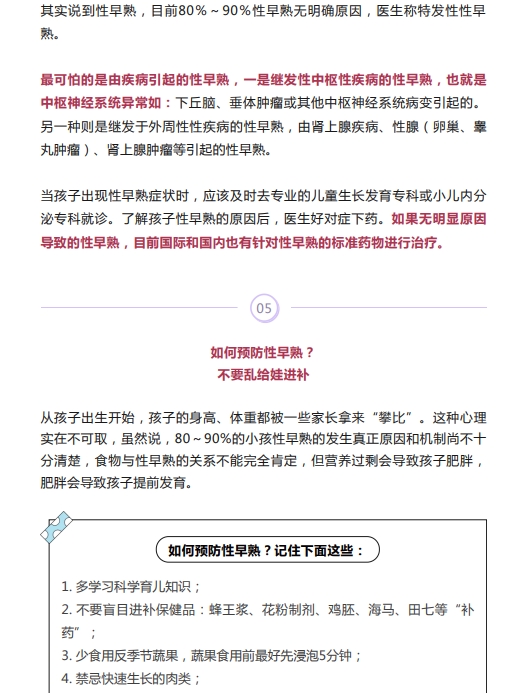 其实说到性早熟，目前80%～90%性早熟无明确原因，医生称特发性性早熟。

最可怕的是由疾病引起的性早熟，一是继发性中枢性疾病的性早熟，也就是中枢神经系统异常如：下丘脑、垂体肿瘤或其他中枢神经系统病变引起的。另一种则是继发于外周性性疾病的性早熟，由肾上腺疾病、性腺（卵巢、睾丸肿瘤）、肾上腺肿瘤等引起的性早熟。

当孩子出现性早熟症状时，应该及时去专业的儿童生长发育专科或小儿内分泌专科就诊。了解孩子性早熟的原因后，医生好对症下药。如果无明显原因导致的性早熟，目前国际和国内也有针对性早熟的标准药物进行治疗。

05

如何预防性早熟？
不要乱给娃进补

从孩子出生开始，孩子的身高、体重都被一些家长拿来“攀比”。这种心理实在不可取，虽然说，80～90%的小孩性早熟的发生真正原因和机制尚不十分清楚，食物与性早熟的关系不能完全肯定，但营养过剩会导致孩子肥胖，肥胖会导致孩子提前发育。

如何预防性早熟？记住下面这些：

1. 多学习科学育儿知识；
2. 不要盲目进补保健品：蜂王浆、花粉制剂、鸡胚、海马、田七等“补药”；
3. 少食用反季节蔬果，蔬果食用前最好先浸泡5分钟；
4. 禁忌快速生长的肉类；